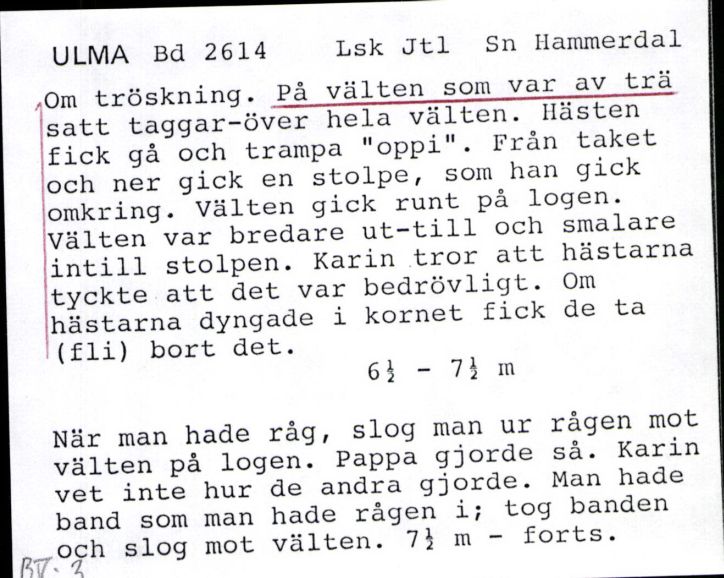 ULMA Bd 2614 Lsk Jtl Sn Hammerdal

Om tröskning. På välten som var av trä satt taggar-över hela välten. Hästen fick gå och trampa "oppi". Från taket och ner gick en stolpe, som han gick omkring. Välten gick runt på logen. Välten var bredare ut-till och smalare intill stolpen. Karin tror att hästarna tyckte att det var bedrövligt. Om hästarna dyngade i kornet fick de ta (fli) bort det.

$6\frac{1}{2}$ - $7\frac{1}{2}$ m

När man hade råg, slog man ur rågen mot välten på logen. Pappa gjorde så. Karin vet inte hur de andra gjorde. Man hade band som man hade rågen i; tog banden och slog mot välten. $7\frac{1}{2}$ m - forts.

BV. 3